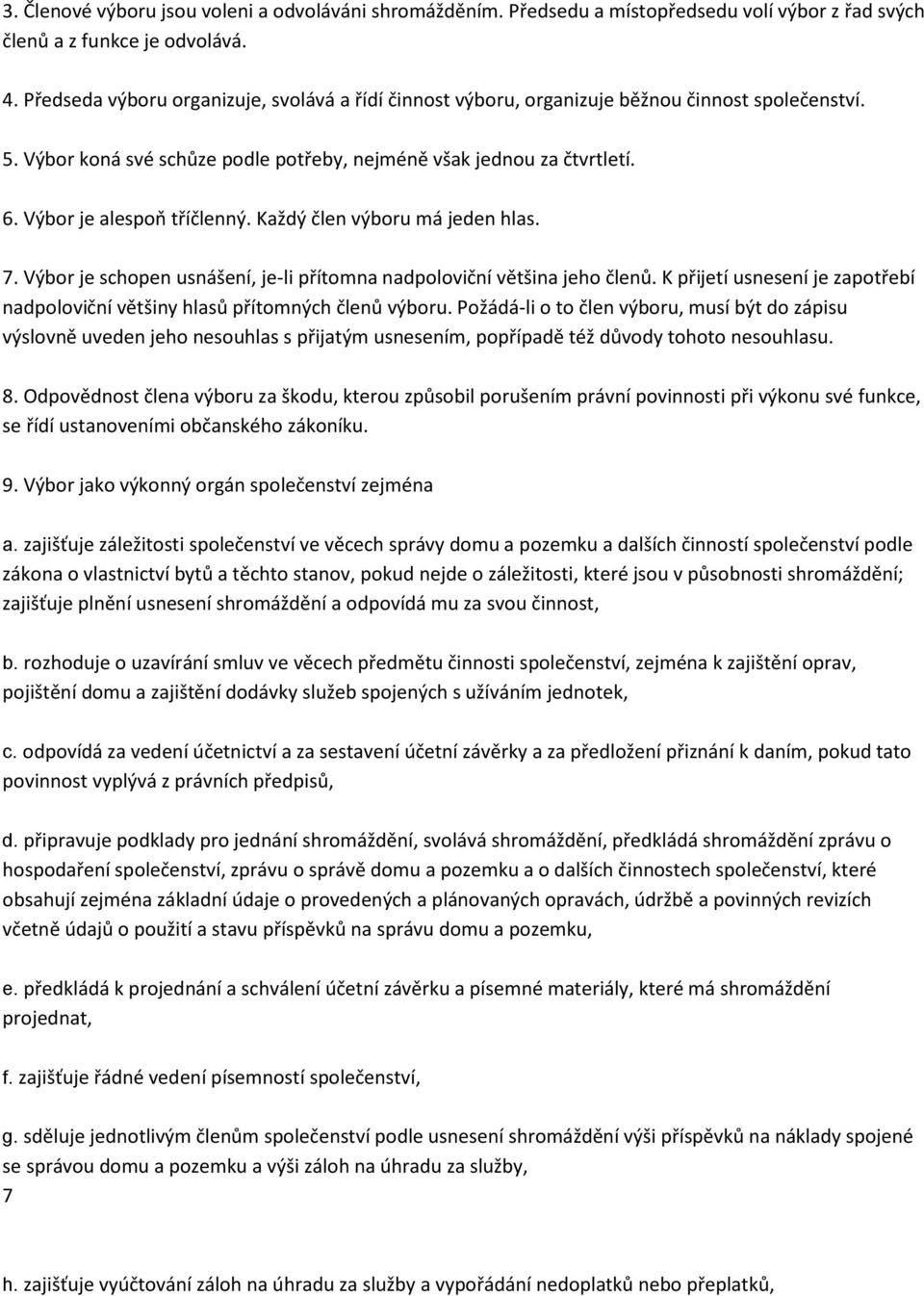 3. Členové výboru jsou voleni a odvoláváni shromážděním. Předsedu a místopředsedu volí výbor z řad svých členů a z funkce je odvolává.

4. Předseda výboru organizuje, svolává a řídí činnost výboru, organizuje běžnou činnost společenství.

5. Výbor koná své schůze podle potřeby, nejméně však jednou za čtvrtletí.

6. Výbor je alespoň tříčlenný. Každý člen výboru má jeden hlas.

7. Výbor je schopen usnášení, je-li přítomna nadpoloviční většina jeho členů. K přijetí usnesení je zapotřebí nadpoloviční většiny hlasů přítomných členů výboru. Požádá-li o to člen výboru, musí být do zápisu výslovně uveden jeho nesouhlas s přijatým usnesením, popřípadě též důvody tohoto nesouhlasu.

8. Odpovědnost člena výboru za škodu, kterou způsobil porušením právní povinnosti při výkonu své funkce, se řídí ustanoveními občanského zákoníku.

9. Výbor jako výkonný orgán společenství zejména

a. zajišťuje záležitosti společenství ve věcech správy domu a pozemku a dalších činností společenství podle zákona o vlastnictví bytů a těchto stanov, pokud nejde o záležitosti, které jsou v působnosti shromáždění; zajišťuje plnění usnesení shromáždění a odpovídá mu za svou činnost,

b. rozhoduje o uzavírání smluv ve věcech předmětu činnosti společenství, zejména k zajištění oprav, pojištění domu a zajištění dodávky služeb spojených s užíváním jednotek,

c. odpovídá za vedení účetnictví a za sestavení účetní závěrky a za předložení přiznání k daním, pokud tato povinnost vyplývá z právních předpisů,

d. připravuje podklady pro jednání shromáždění, svolává shromáždění, předkládá shromáždění zprávu o hospodaření společenství, zprávu o správě domu a pozemku a o dalších činnostech společenství, které obsahují zejména základní údaje o provedených a plánovaných opravách, údržbě a povinných revizích včetně údajů o použití a stavu příspěvků na správu domu a pozemku,

e. předkládá k projednání a schválení účetní závěrku a písemné materiály, které má shromáždění projednat,

f. zajišťuje řádné vedení písemností společenství,

g. sděluje jednotlivým členům společenství podle usnesení shromáždění výši příspěvků na náklady spojené se správou domu a pozemku a výši záloh na úhradu za služby,
7

h. zajišťuje vyúčtování záloh na úhradu za služby a vypořádání nedoplatků nebo přeplatků,